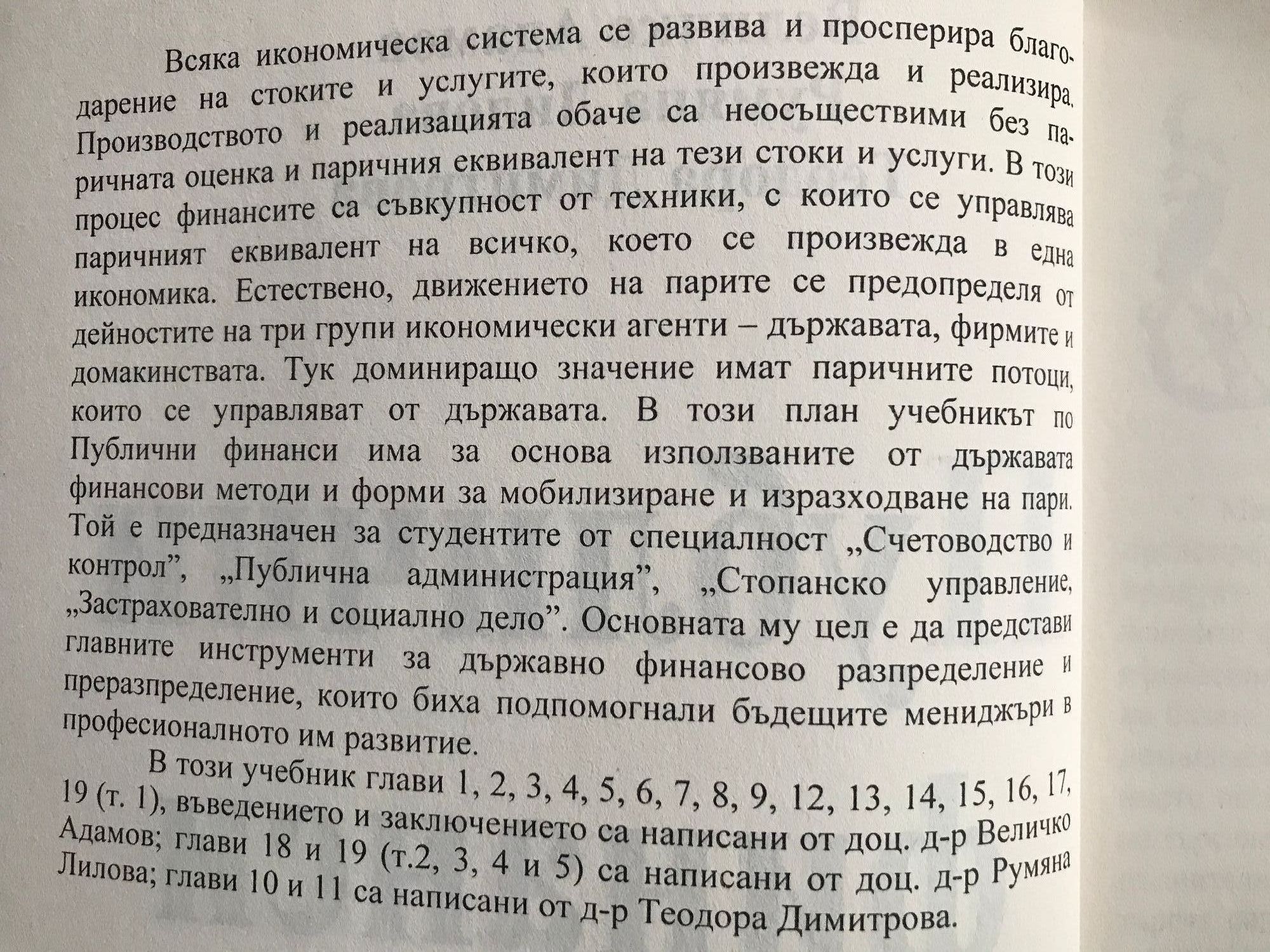 Всяка икономическа система се развива и просперира благодарение на стоките и услугите, които произвежда и реализира. Производството и реализацията обаче са неосъществими без паричната оценка и паричния еквивалент на тези стоки и услуги. В този процес финансите са съвкупност от техники, с които се управлява паричният еквивалент на всичко, което се произвежда в една икономика. Естествено, движението на парите се предопределя от дейностите на три групи икономически агенти – държавата, фирмите и домакинствата. Тук доминиращо значение имат паричните потоци, които се управляват от държавата. В този план учебникът по Публични финанси има за основа използваните от държавата финансови методи и форми за мобилизиране и изразходване на пари. Той е предназначен за студентите от специалност „Счетоводство и контрол”, „Публична администрация”, „Стопанско управление, „Застрахователно и социално дело”. Основната му цел е да представи главните инструменти за държавно финансово разпределение и преразпределение, които биха подпомогнали бъдещите мениджъри в професионалното им развитие.

В този учебник глави 1, 2, 3, 4, 5, 6, 7, 8, 9, 12, 13, 14, 15, 16, 17, 19 (т. 1), въведението и заключението са написани от доц. д-р Величко Адамов; глави 18 и 19 (т.2, 3, 4 и 5) са написани от доц. д-р Румяна Лилова; глави 10 и 11 са написани от д-р Теодора Димитрова.